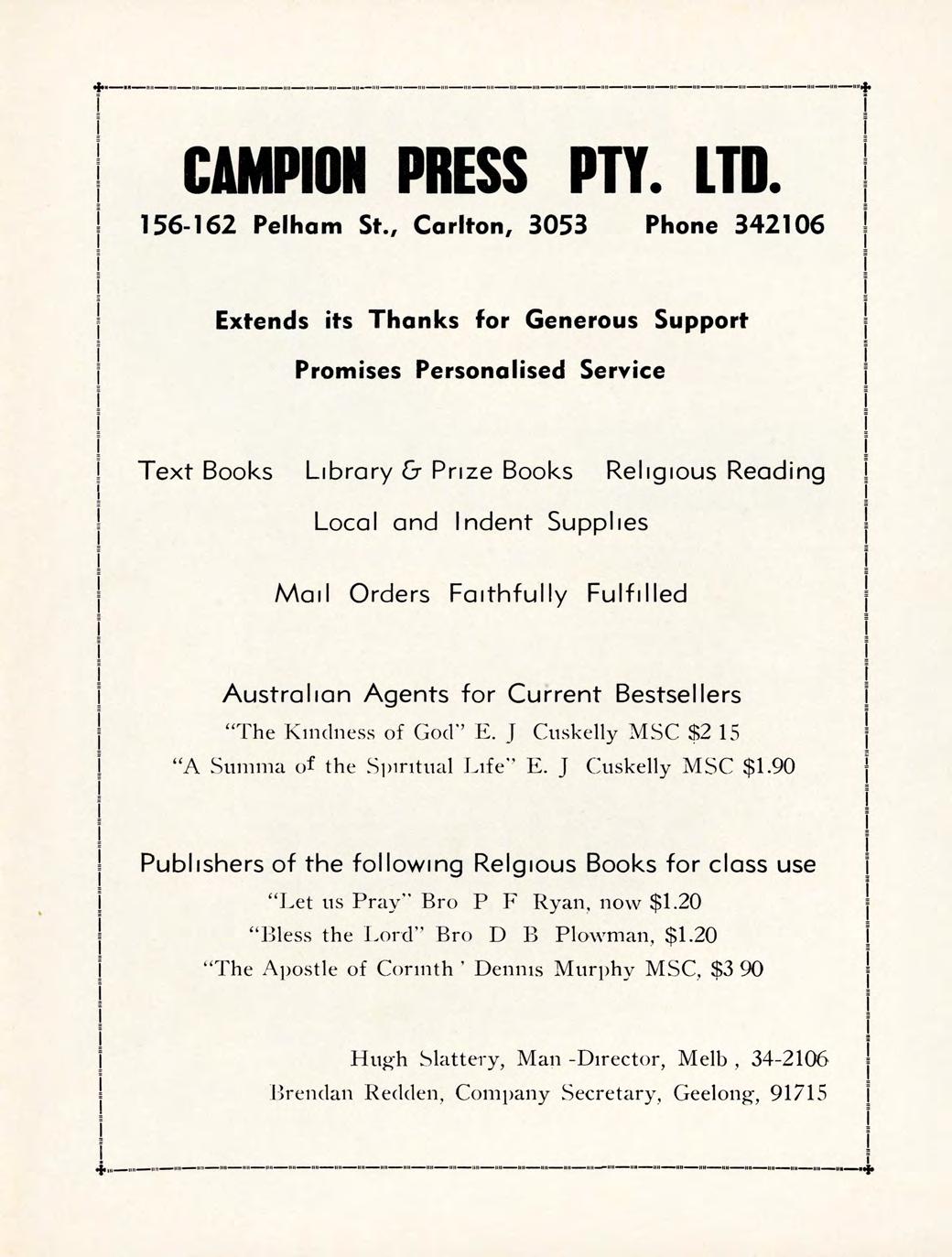 CAMPION PRESS PTY. LTD.

156-162 Pelham St., Carlton, 3053 Phone 342106

Extends its Thanks for Generous Support

Promises Personalised Service

Text Books Library & Prize Books Religious Reading

Local and Indent Supplies

Mail Orders Faithfully Fulfilled

Australian Agents for Current Bestsellers

"The Kindness of God" E. J Cuskelly MSC $2 15

"A Summa of the Spiritual Life" E. J Cuskelly MSC $1.90

Publishers of the following Relgious Books for class use

"Let us Pray" Bro P F Ryan, now $1.20

"Bless the Lord" Bro D B Plowman, $1.20

"The Apostle of Corinth ' Dennis Murphy MSC, $3 90

Hugh Slattery, Man -Director, Melb , 34-2106

Brendan Redden, Company Secretary, Geelong, 91715